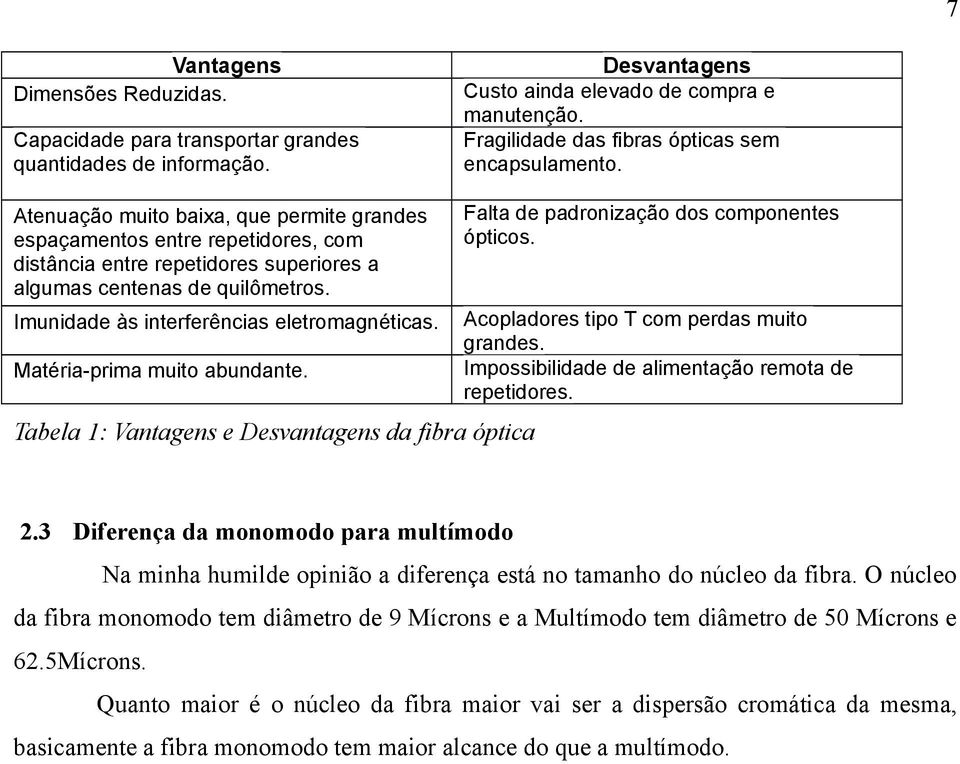 7

| Vantagens | Desvantagens |
|---|---|
| Dimensões Reduzidas. | Custo ainda elevado de compra e manutenção. |
| Capacidade para transportar grandes quantidades de informação. | Fragilidade das fibras ópticas sem encapsulamento. |
| Atenuação muito baixa, que permite grandes espaçamentos entre repetidores, com distância entre repetidores superiores a algumas centenas de quilômetros. | Falta de padronização dos componentes ópticos. |
| Imunidade às interferências eletromagnéticas. | Acopladores tipo T com perdas muito grandes. |
| Matéria-prima muito abundante. | Impossibilidade de alimentação remota de repetidores. |

Tabela 1: Vantagens e Desvantagens da fibra óptica

2.3 Diferença da monomodo para multímodo

Na minha humilde opinião a diferença está no tamanho do núcleo da fibra. O núcleo da fibra monomodo tem diâmetro de 9 Mícrons e a Multímodo tem diâmetro de 50 Mícrons e 62.5Mícrons.

Quanto maior é o núcleo da fibra maior vai ser a dispersão cromática da mesma, basicamente a fibra monomodo tem maior alcance do que a multímodo.